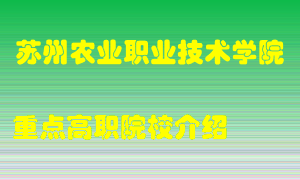 苏州农业职业技术学院

重点高职院校介绍